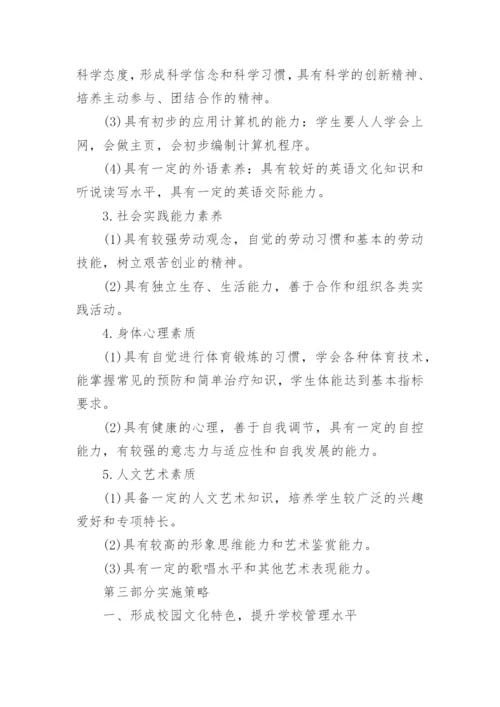 科学态度，形成科学信念和科学习惯，具有科学的创新精神、培养主动参与、团结合作的精神。

(3)具有初步的应用计算机的能力：学生要人人学会上网，会做主页，会初步编制计算机程序。

(4)具有一定的外语素养：具有较好的英语文化知识和听说读写水平，具有一定的英语交际能力。

3.社会实践能力素养

(1)具有较强劳动观念，自觉的劳动习惯和基本的劳动技能，树立艰苦创业的精神。

(2)具有独立生存、生活能力，善于合作和组织各类实践活动。

4.身体心理素质

(1)具有自觉进行体育锻炼的习惯，学会各种体育技术，能掌握常见的预防和简单治疗知识，学生体能达到基本指标要求。

(2)具有健康的心理，善于自我调节，具有一定的自控能力，有较强的意志力与适应性和自我发展的能力。

5.人文艺术素质

(1)具备一定的人文艺术知识，培养学生较广泛的兴趣爱好和专项特长。

(2)具有较高的形象思维能力和艺术鉴赏能力。

(3)具有一定的歌唱水平和其他艺术表现能力。

第三部分实施策略

一、形成校园文化特色，提升学校管理水平